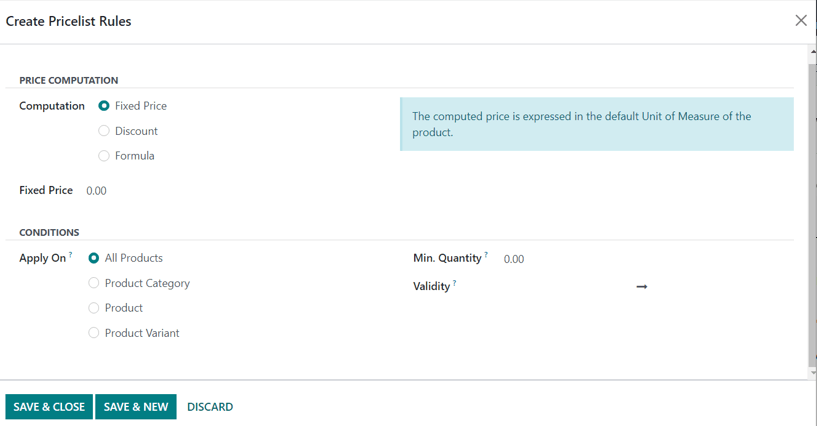 Create Pricelist Rules

×

PRICE COMPUTATION

Computation
Fixed Price
Discount
Formula

The computed price is expressed in the default Unit of Measure of the product.

Fixed Price 0.00

CONDITIONS

Apply On ?
All Products
Product Category
Product
Product Variant

Min. Quantity ? 0.00

Validity ? →

SAVE & CLOSE SAVE & NEW DISCARD